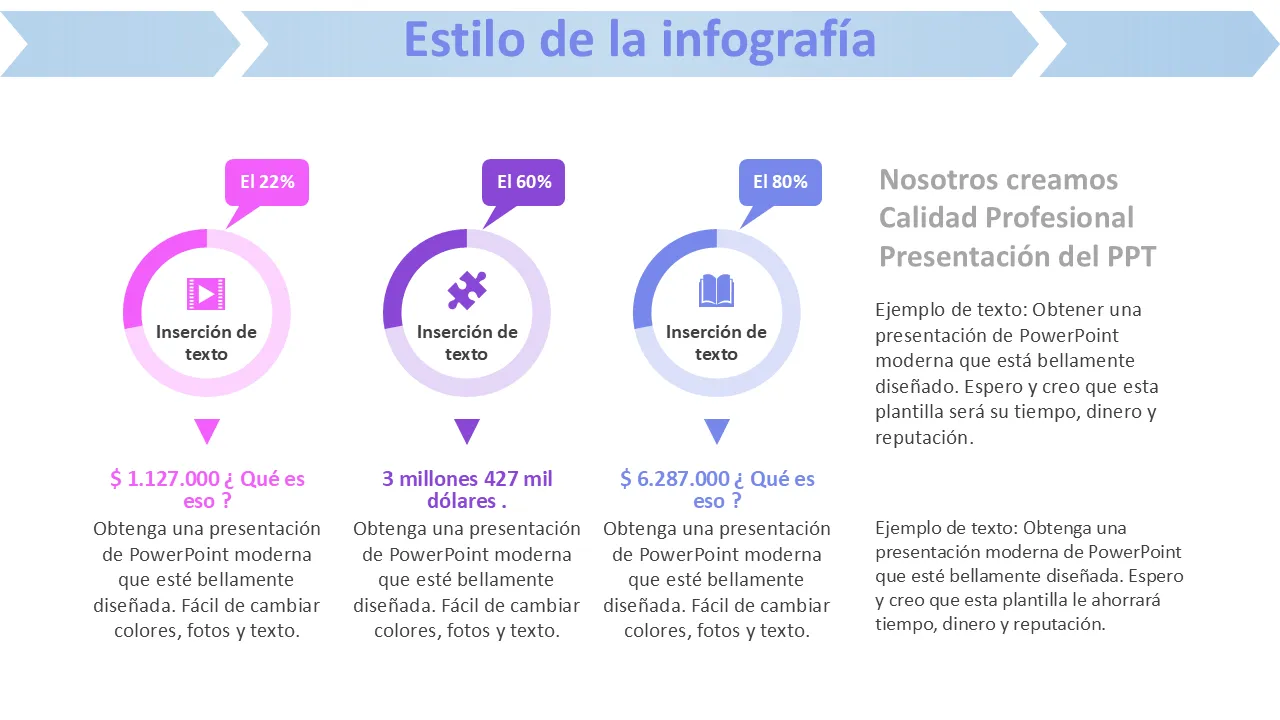 Estilo de la infografía

El 22%

Inserción de texto

$ 1.127.000 ¿ Qué es eso ?

Obtenga una presentación de PowerPoint moderna que esté bellamente diseñada. Fácil de cambiar colores, fotos y texto.

El 60%

Inserción de texto

3 millones 427 mil dólares .

Obtenga una presentación de PowerPoint moderna que esté bellamente diseñada. Fácil de cambiar colores, fotos y texto.

El 80%

Inserción de texto

$ 6.287.000 ¿ Qué es eso ?

Obtenga una presentación de PowerPoint moderna que esté bellamente diseñada. Fácil de cambiar colores, fotos y texto.

Nosotros creamos Calidad Profesional Presentación del PPT

Ejemplo de texto: Obtener una presentación de PowerPoint moderna que está bellamente diseñado. Espero y creo que esta plantilla será su tiempo, dinero y reputación.

Ejemplo de texto: Obtenga una presentación moderna de PowerPoint que esté bellamente diseñada. Espero y creo que esta plantilla le ahorrará tiempo, dinero y reputación.